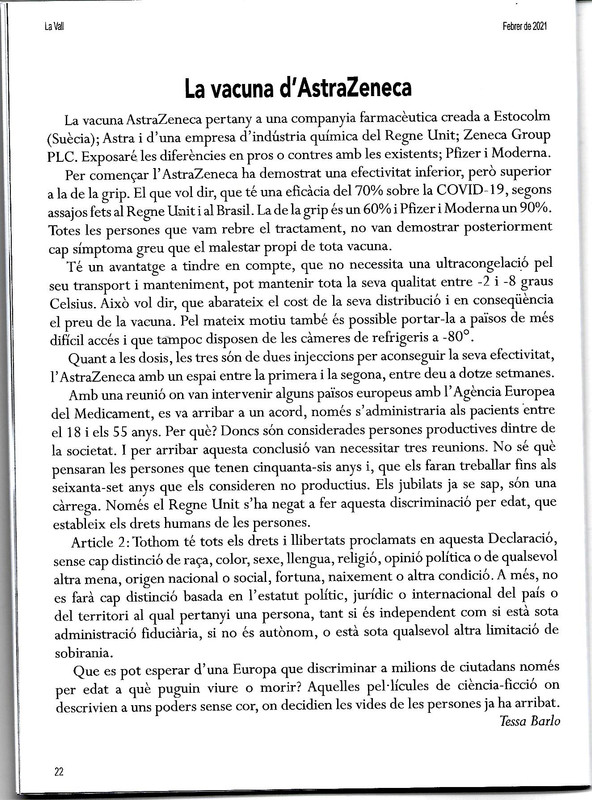 La Vall

Febrer de 2021

La vacuna d'AstraZeneca

La vacuna AstraZeneca pertany a una companyia farmacèutica creada a Estocolm (Suècia); Astra i d'una empresa d'indústria química del Regne Unit; Zeneca Group PLC. Exposaré les diferències en pros o contres amb les existents; Pfizer i Moderna.

Per començar l'AstraZeneca ha demostrat una efectivitat inferior, però superior a la de la grip. El que vol dir, que té una eficàcia del 70% sobre la COVID-19, segons assajos fets al Regne Unit i al Brasil. La de la grip és un 60% i Pfizer i Moderna un 90%. Totes les persones que vam rebre el tractament, no van demostrar posteriorment cap símptoma greu que el malestar propi de tota vacuna.

Té un avantatge a tindre en compte, que no necessita una ultracongelació pel seu transport i manteniment, pot mantenir tota la seva qualitat entre -2 i -8 graus Celsius. Això vol dir, que abarateix el cost de la seva distribució i en conseqüència el preu de la vacuna. Pel mateix motiu també és possible portar-la a països de més difícil accés i que tampoc disposen de les càmeres de refrigeris a -80°.

Quant a les dosis, les tres són de dues injeccions per aconseguir la seva efectivitat, l'AstraZeneca amb un espai entre la primera i la segona, entre deu a dotze setmanes.

Amb una reunió on van intervenir alguns països europeus amb l'Agència Europea del Medicament, es va arribar a un acord, només s'administraria als pacients entre el 18 i els 55 anys. Per què? Doncs són considerades persones productives dintre de la societat. I per arribar aquesta conclusió van necessitar tres reunions. No sé què pensaran les persones que tenen cinquanta-sis anys i, que els faran treballar fins als seixanta-set anys que els consideren no productius. Els jubilats ja se sap, són una càrrega. Només el Regne Unit s'ha negat a fer aquesta discriminació per edat, que estableix els drets humans de les persones.

Article 2: Tothom té tots els drets i llibertats proclamats en aquesta Declaració, sense cap distinció de raça, color, sexe, llengua, religió, opinió política o de qualsevol altra mena, origen nacional o social, fortuna, naixement o altra condició. A més, no es farà cap distinció basada en l'estatut polític, jurídic o internacional del país o del territori al qual pertanyi una persona, tant si és independent com si està sota administració fiduciària, si no és autònom, o està sota qualsevol altra limitació de sobirania.

Que es pot esperar d'una Europa que discriminar a milions de ciutadans només per edat a què puguin viure o morir? Aquelles pel·lícules de ciència-ficció on descrivien a uns poders sense cor, on decidien les vides de les persones ja ha arribat.

Tessa Barlo

22